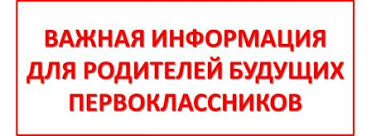 ВАЖНАЯ ИНФОРМАЦИЯ ДЛЯ РОДИТЕЛЕЙ БУДУЩИХ ПЕРВОКЛАССНИКОВ